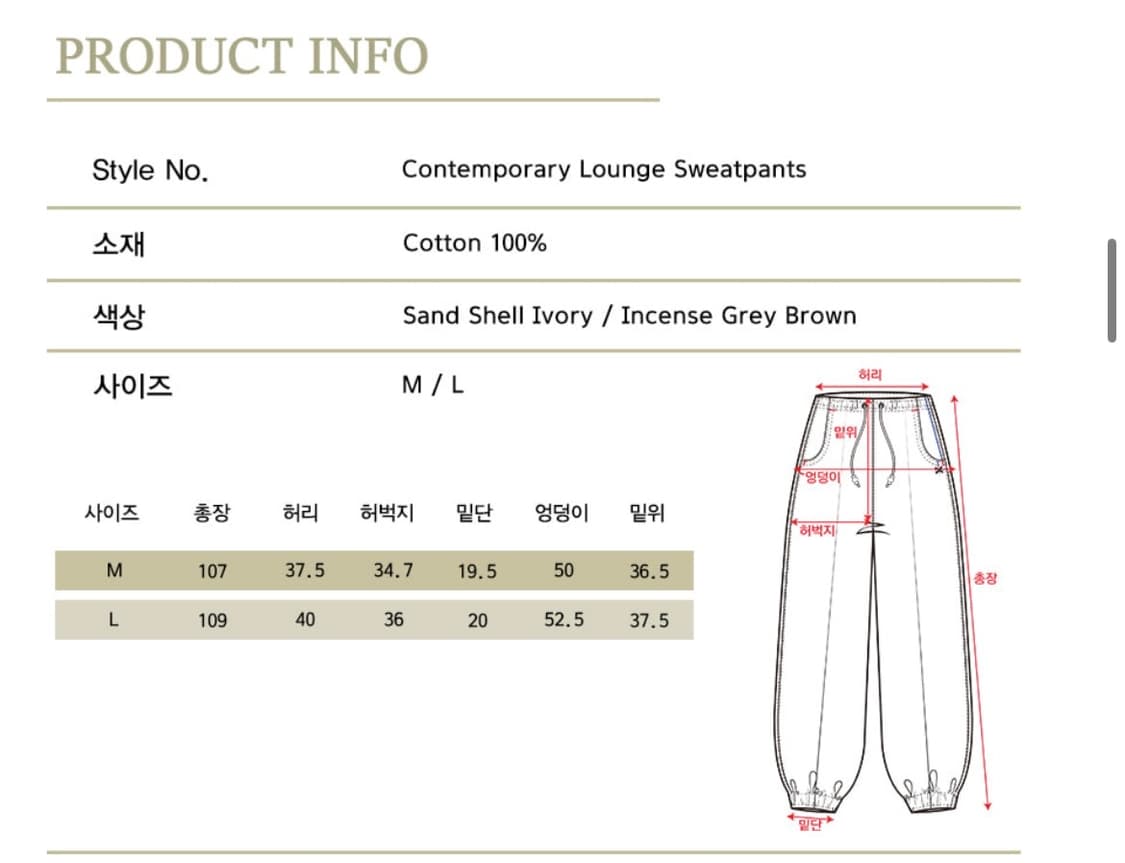 PRODUCT INFO

| Style No. | Contemporary Lounge Sweatpants |
|---|---|
| 소재 | Cotton 100% |
| 색상 | Sand Shell Ivory / Incense Grey Brown |
| 사이즈 | M / L |

| 사이즈 | 총장 | 허리 | 허벅지 | 밑단 | 엉덩이 | 밑위 |
|---|---|---|---|---|---|---|
| M | 107 | 37.5 | 34.7 | 19.5 | 50 | 36.5 |
| L | 109 | 40 | 36 | 20 | 52.5 | 37.5 |

허리
밑위
엉덩이
허벅지
총장
밑단